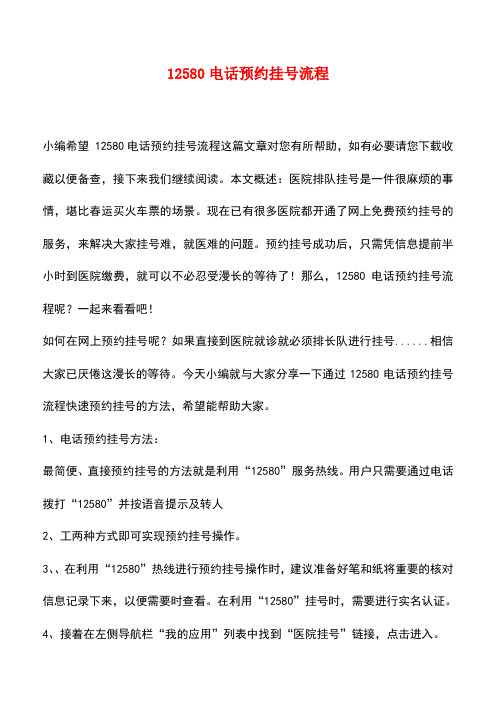 12580 电话预约挂号流程

小编希望 12580 电话预约挂号流程这篇文章对您有所帮助，如有必要请您下载收藏以便备查，接下来我们继续阅读。本文概述：医院排队挂号是一件很麻烦的事情，堪比春运买火车票的场景。现在已有很多医院都开通了网上免费预约挂号的服务，来解决大家挂号难，就医难的问题。预约挂号成功后，只需凭信息提前半小时到医院缴费，就可以不必忍受漫长的等待了！那么，12580 电话预约挂号流程呢？一起来看看吧！

如何在网上预约挂号呢？如果直接到医院就诊就必须排长队进行挂号......相信大家已厌倦这漫长的等待。今天小编就与大家分享一下通过 12580 电话预约挂号流程快速预约挂号的方法，希望能帮助大家。

1、电话预约挂号方法：

最简便、直接预约挂号的方法就是利用“12580”服务热线。用户只需要通过电话拨打“12580”并按语音提示及转人

2、工两种方式即可实现预约挂号操作。

3、、在利用“12580”热线进行预约挂号操作时，建议准备好笔和纸将重要的核对信息记录下来，以便需要时查看。在利用“12580”挂号时，需要进行实名认证。

4、接着在左侧导航栏“我的应用”列表中找到“医院挂号”链接，点击进入。